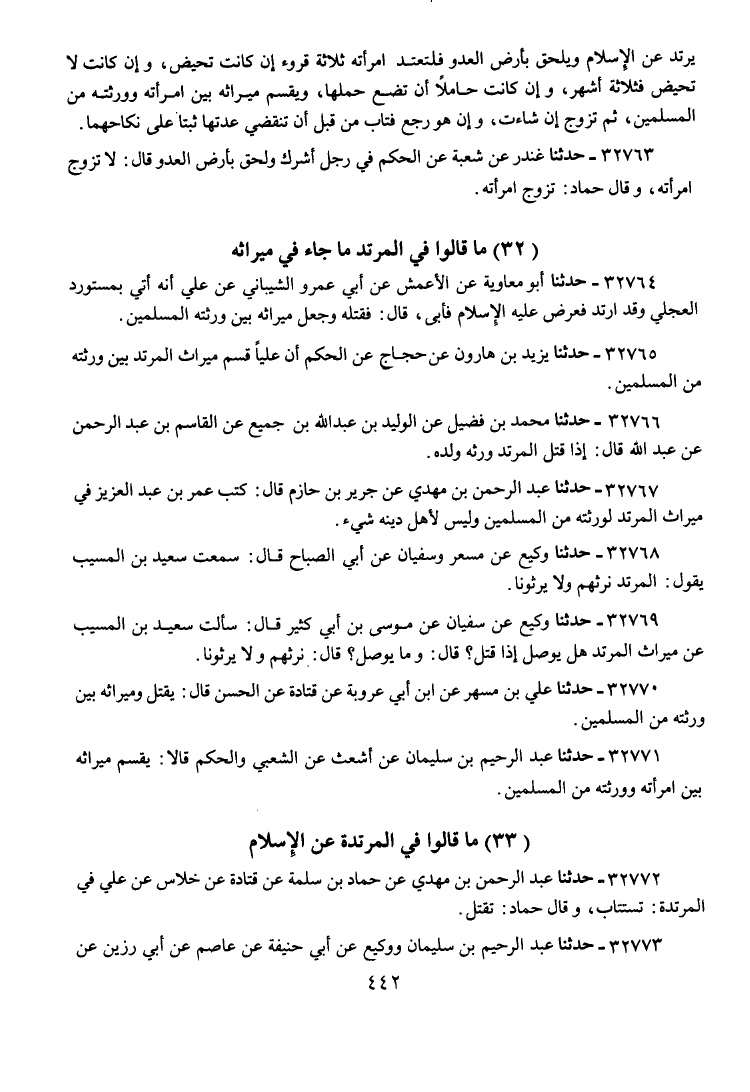 يرتد عن الإسلام ويلحق بأرض العدو فلتعتد امرأته ثلاثة قروء إن كانت تحيض، و إن كانت لا تحيض فثلاثة أشهر، و إن كانت حاملاً أن تضع حملها، ويقسم ميراثه بين امرأته وورثته من المسلمين، ثم تزوج إن شاءت، و إن هو رجع فتاب من قبل أن تنقضي عدتها ثبتا على نكاحهما.

٣٢٧٦٣ - حدثنا غندر عن شعبة عن الحكم في رجل أشرك ولحق بأرض العدو قال: لا تزوج امرأته، و قال حماد: تزوج امرأته.

( ٣٢ ) ما قالوا في المرتد ما جاء في ميراثه

٣٢٧٦٤ - حدثنا أبو معاوية عن الأعمش عن أبي عمرو الشيباني عن علي أنه أتي بمستورد العجلي وقد ارتد فعرض عليه الإسلام فأبى، قال: فقتله وجعل ميراثه بين ورثته المسلمين.

٣٢٧٦٥ - حدثنا يزيد بن هارون عن حجاج عن الحكم أن علياً قسم ميراث المرتد بين ورثته من المسلمين.

٣٢٧٦٦ - حدثنا محمد بن فضيل عن الوليد بن عبدالله بن جميع عن القاسم بن عبد الرحمن عن عبد الله قال: إذا قتل المرتد ورثه ولده.

٣٢٧٦٧ - حدثنا عبد الرحمن بن مهدي عن جرير بن حازم قال: كتب عمر بن عبد العزيز في ميراث المرتد لورثته من المسلمين وليس لأهل دينه شيء.

٣٢٧٦٨ - حدثنا وكيع عن مسعر وسفيان عن أبي الصباح قال: سمعت سعيد بن المسيب يقول: المرتد نرثهم ولا يرثونا.

٣٢٧٦٩ - حدثنا وكيع عن سفيان عن موسى بن أبي كثير قال: سألت سعيد بن المسيب عن ميراث المرتد هل يوصل إذا قتل؟ قال: و ما يوصل؟ قال: نرثهم و لا يرثونا.

٣٢٧٧٠ - حدثنا علي بن مسهر عن ابن أبي عروبة عن قتادة عن الحسن قال: يقتل وميراثه بين ورثته من المسلمين.

٣٢٧٧١ - حدثنا عبد الرحيم بن سليمان عن أشعث عن الشعبي والحكم قالا: يقسم ميراثه بين امرأته وورثته من المسلمين.

( ٣٣ ) ما قالوا في المرتدة عن الإسلام

٣٢٧٧٢ - حدثنا عبد الرحمن بن مهدي عن حماد بن سلمة عن قتادة عن خلاس عن علي في المرتدة: تستتاب، و قال حماد: تقتل.

٣٢٧٧٣ - حدثنا عبد الرحيم بن سليمان ووكيع عن أبي حنيفة عن عاصم عن أبي رزين عن

٤٤٢